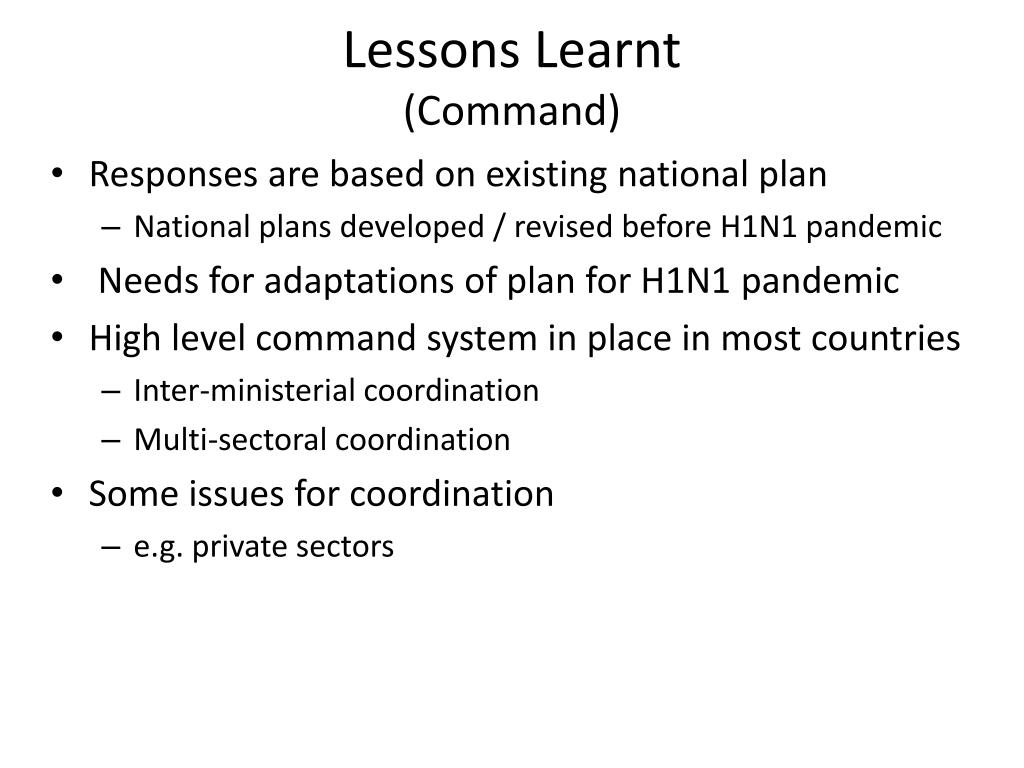 Lessons Learnt
(Command)

• Responses are based on existing national plan
– National plans developed / revised before H1N1 pandemic
• Needs for adaptations of plan for H1N1 pandemic
• High level command system in place in most countries
– Inter-ministerial coordination
– Multi-sectoral coordination
• Some issues for coordination
– e.g. private sectors